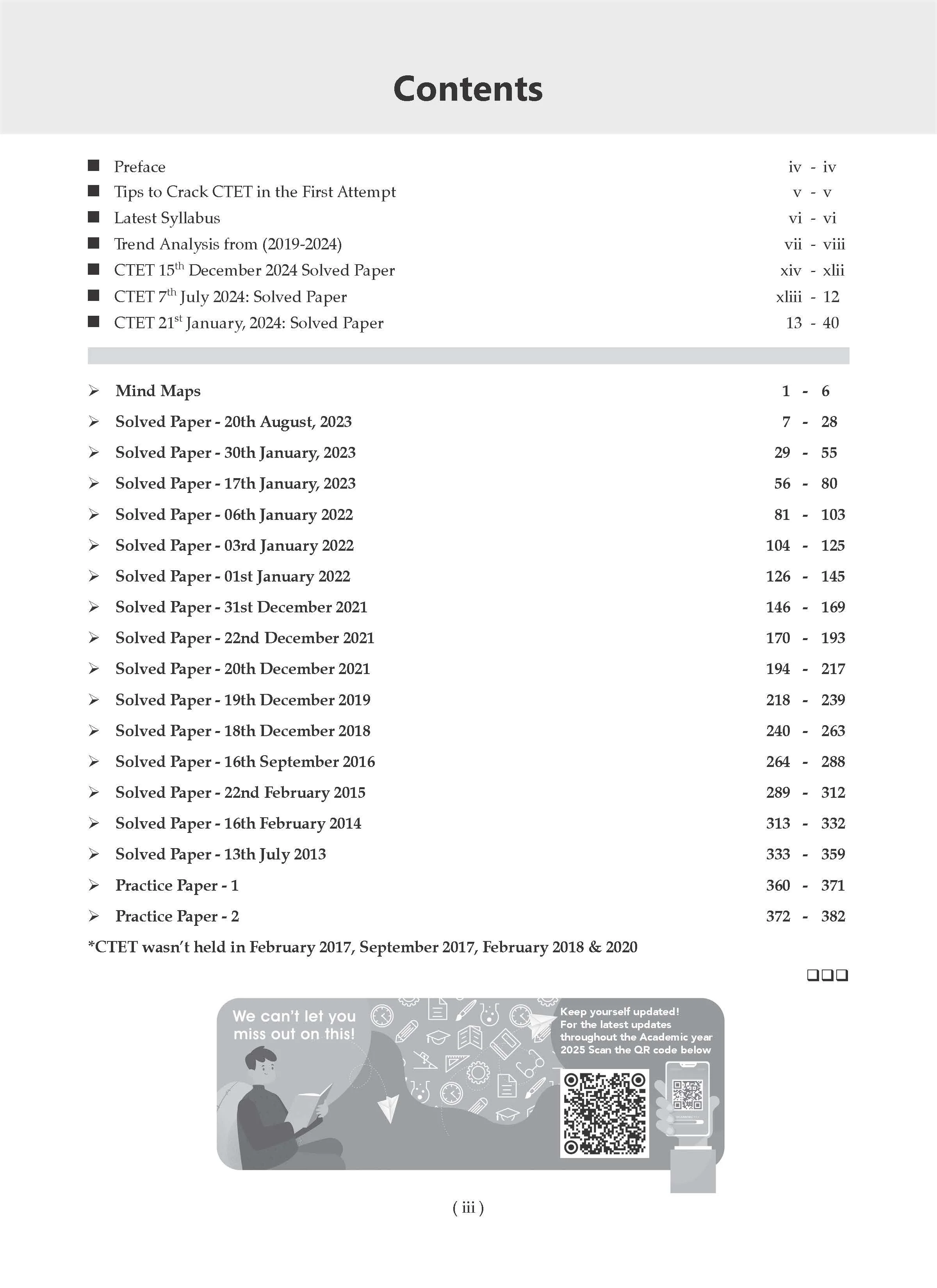 Contents

■ Preface iv - iv
■ Tips to Crack CTET in the First Attempt v - v
■ Latest Syllabus vi - vi
■ Trend Analysis from (2019-2024) vii - viii
■ CTET 15$^{th}$ December 2024 Solved Paper xiv - xlii
■ CTET 7$^{th}$ July 2024: Solved Paper xliii - 12
■ CTET 21$^{st}$ January, 2024: Solved Paper 13 - 40

➢ Mind Maps 1 - 6
➢ Solved Paper - 20th August, 2023 7 - 28
➢ Solved Paper - 30th January, 2023 29 - 55
➢ Solved Paper - 17th January, 2023 56 - 80
➢ Solved Paper - 06th January 2022 81 - 103
➢ Solved Paper - 03rd January 2022 104 - 125
➢ Solved Paper - 01st January 2022 126 - 145
➢ Solved Paper - 31st December 2021 146 - 169
➢ Solved Paper - 22nd December 2021 170 - 193
➢ Solved Paper - 20th December 2021 194 - 217
➢ Solved Paper - 19th December 2019 218 - 239
➢ Solved Paper - 18th December 2018 240 - 263
➢ Solved Paper - 16th September 2016 264 - 288
➢ Solved Paper - 22nd February 2015 289 - 312
➢ Solved Paper - 16th February 2014 313 - 332
➢ Solved Paper - 13th July 2013 333 - 359
➢ Practice Paper - 1 360 - 371
➢ Practice Paper - 2 372 - 382
*CTET wasn't held in February 2017, September 2017, February 2018 & 2020

❑❑❑

We can't let you miss out on this!

Keep yourself updated! For the latest updates throughout the Academic year 2025 Scan the QR code below

( iii )